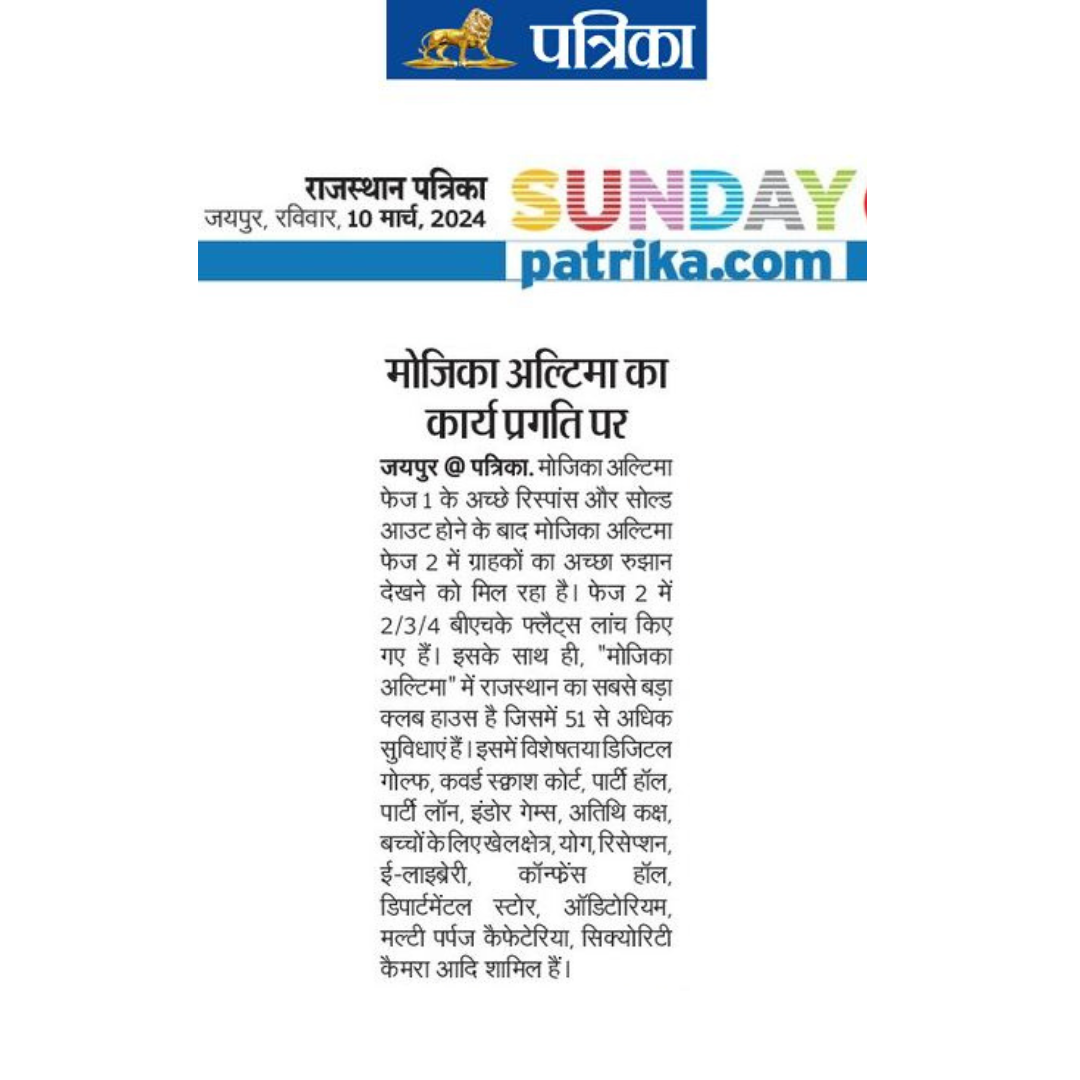 पत्रिका

राजस्थान पत्रिका
जयपुर, रविवार, 10 मार्च, 2024

SUNDAY
patrika.com

मोजिका अल्टिमा का कार्य प्रगति पर

जयपुर @ पत्रिका. मोजिका अल्टिमा फेज 1 के अच्छे रिस्पांस और सोल्ड आउट होने के बाद मोजिका अल्टिमा फेज 2 में ग्राहकों का अच्छा रुझान देखने को मिल रहा है। फेज 2 में 2/3/4 बीएचके फ्लैट्स लांच किए गए हैं। इसके साथ ही, "मोजिका अल्टिमा" में राजस्थान का सबसे बड़ा क्लब हाउस है जिसमें 51 से अधिक सुविधाएं हैं। इसमें विशेषतया डिजिटल गोल्फ, कवर्ड स्क्वाश कोर्ट, पार्टी हॉल, पार्टी लॉन, इंडोर गेम्स, अतिथि कक्ष, बच्चों के लिए खेलक्षेत्र, योग, रिसेप्शन, ई-लाइब्रेरी, कॉन्फ्रेंस हॉल, डिपार्टमेंटल स्टोर, ऑडिटोरियम, मल्टी पर्पज कैफेटेरिया, सिक्योरिटी कैमरा आदि शामिल हैं।